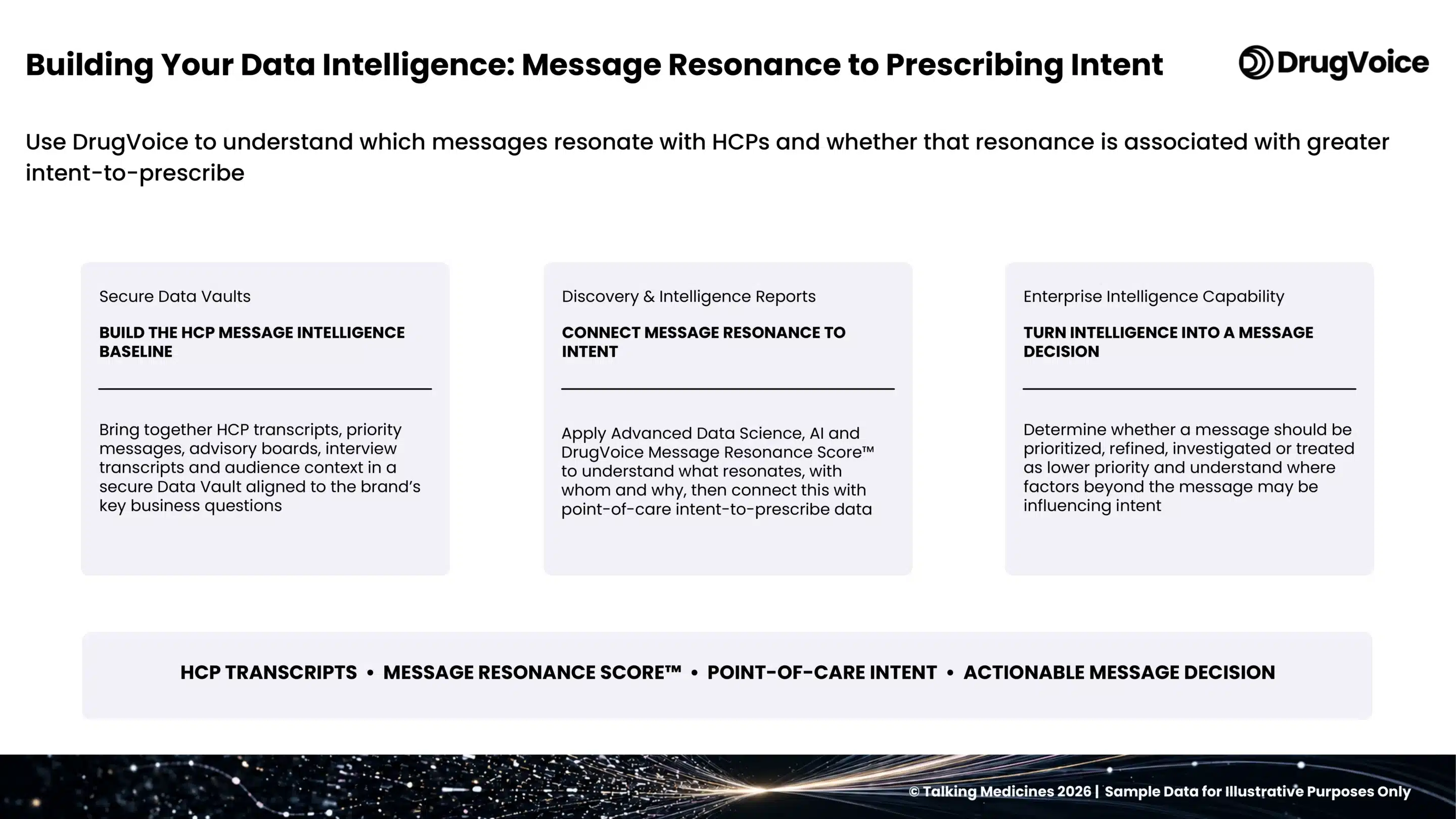 Building Your Data Intelligence: Message Resonance to Prescribing Intent

DrugVoice

Use DrugVoice to understand which messages resonate with HCPs and whether that resonance is associated with greater intent-to-prescribe

Secure Data Vaults

BUILD THE HCP MESSAGE INTELLIGENCE BASELINE

Bring together HCP transcripts, priority messages, advisory boards, interview transcripts and audience context in a secure Data Vault aligned to the brand's key business questions

Discovery & Intelligence Reports

CONNECT MESSAGE RESONANCE TO INTENT

Apply Advanced Data Science, AI and DrugVoice Message Resonance Score™ to understand what resonates, with whom and why, then connect this with point-of-care intent-to-prescribe data

Enterprise Intelligence Capability

TURN INTELLIGENCE INTO A MESSAGE DECISION

Determine whether a message should be prioritized, refined, investigated or treated as lower priority and understand where factors beyond the message may be influencing intent

HCP TRANSCRIPTS • MESSAGE RESONANCE SCORE™ • POINT-OF-CARE INTENT • ACTIONABLE MESSAGE DECISION

© Talking Medicines 2026 | Sample Data for Illustrative Purposes Only